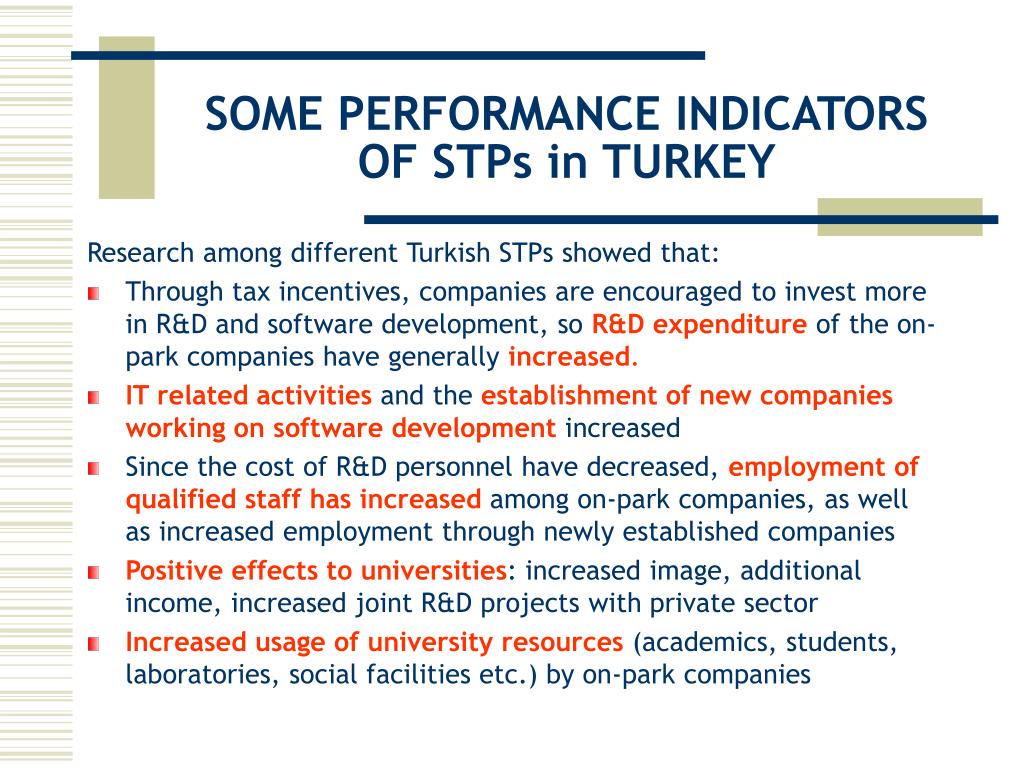 SOME PERFORMANCE INDICATORS OF STPs in TURKEY

Research among different Turkish STPs showed that:

Through tax incentives, companies are encouraged to invest more in R&D and software development, so R&D expenditure of the on-park companies have generally increased.

IT related activities and the establishment of new companies working on software development increased

Since the cost of R&D personnel have decreased, employment of qualified staff has increased among on-park companies, as well as increased employment through newly established companies

Positive effects to universities: increased image, additional income, increased joint R&D projects with private sector

Increased usage of university resources (academics, students, laboratories, social facilities etc.) by on-park companies